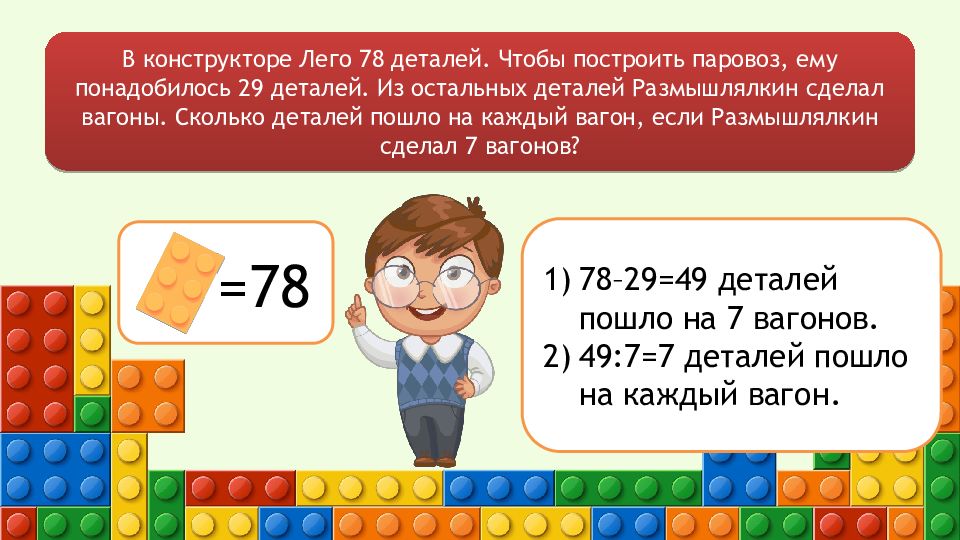 В конструкторе Лего 78 деталей. Чтобы построить паровоз, ему понадобилось 29 деталей. Из остальных деталей Размышлялкин сделал вагоны. Сколько деталей пошло на каждый вагон, если Размышлялкин сделал 7 вагонов?

=78

1) 78–29=49 деталей пошло на 7 вагонов.
2) 49:7=7 деталей пошло на каждый вагон.